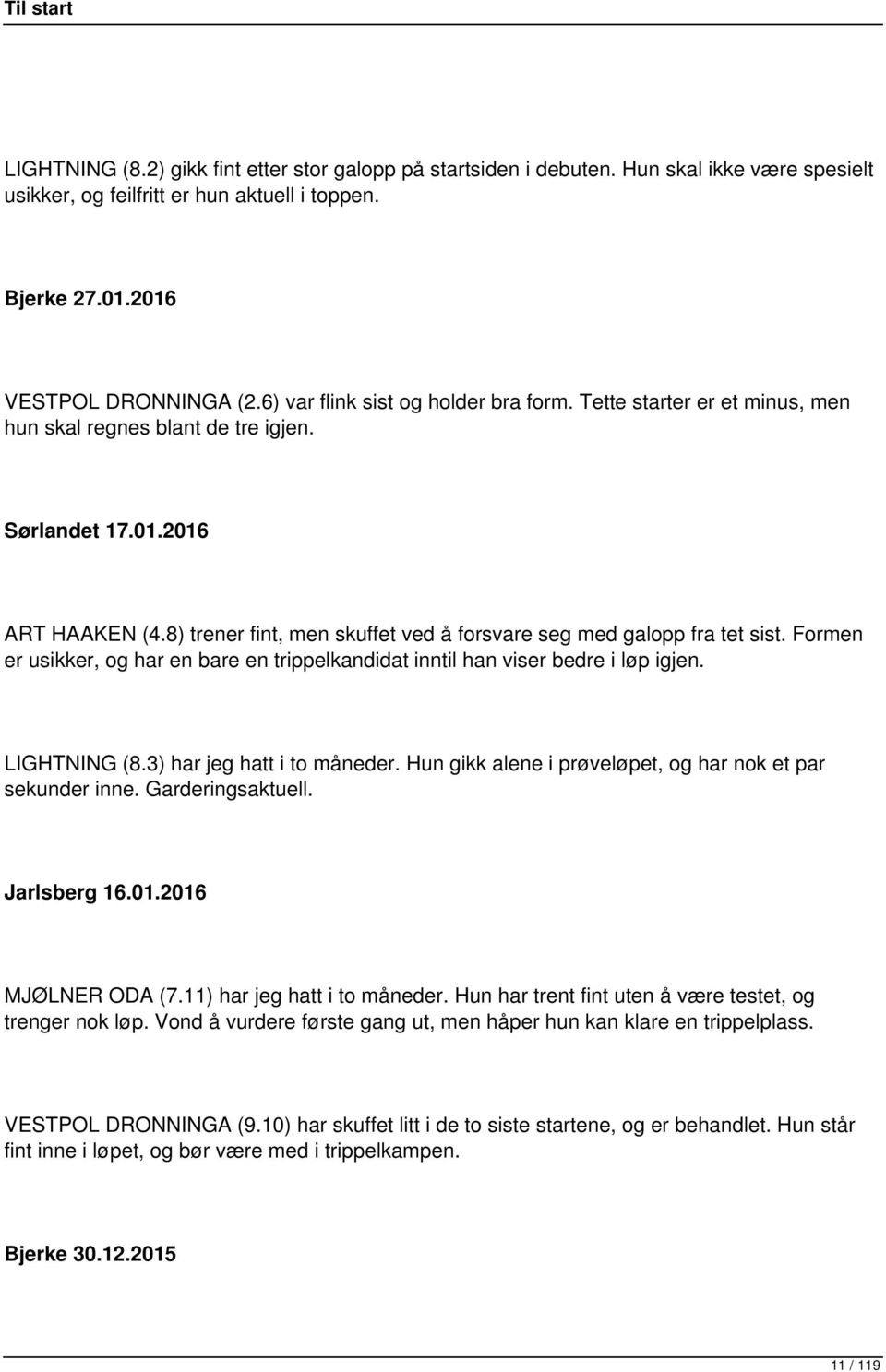 Til start

LIGHTNING (8.2) gikk fint etter stor galopp på startsiden i debuten. Hun skal ikke være spesielt usikker, og feilfritt er hun aktuell i toppen.

Bjerke 27.01.2016

VESTPOL DRONNINGA (2.6) var flink sist og holder bra form. Tette starter er et minus, men hun skal regnes blant de tre igjen.

Sørlandet 17.01.2016

ART HAAKEN (4.8) trener fint, men skuffet ved å forsvare seg med galopp fra tet sist. Formen er usikker, og har en bare en trippelkandidat inntil han viser bedre i løp igjen.

LIGHTNING (8.3) har jeg hatt i to måneder. Hun gikk alene i prøveløpet, og har nok et par sekunder inne. Garderingsaktuell.

Jarlsberg 16.01.2016

MJØLNER ODA (7.11) har jeg hatt i to måneder. Hun har trent fint uten å være testet, og trenger nok løp. Vond å vurdere første gang ut, men håper hun kan klare en trippelplass.

VESTPOL DRONNINGA (9.10) har skuffet litt i de to siste startene, og er behandlet. Hun står fint inne i løpet, og bør være med i trippelkampen.

Bjerke 30.12.2015

11 / 119